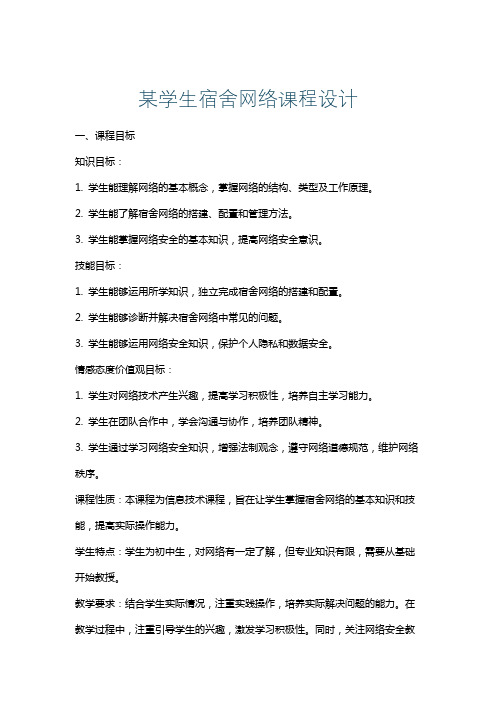 某学生宿舍网络课程设计

一、课程目标

知识目标：

1. 学生能理解网络的基本概念，掌握网络的结构、类型及工作原理。

2. 学生能了解宿舍网络的搭建、配置和管理方法。

3. 学生能掌握网络安全的基本知识，提高网络安全意识。

技能目标：

1. 学生能够运用所学知识，独立完成宿舍网络的搭建和配置。

2. 学生能够诊断并解决宿舍网络中常见的问题。

3. 学生能够运用网络安全知识，保护个人隐私和数据安全。

情感态度价值观目标：

1. 学生对网络技术产生兴趣，提高学习积极性，培养自主学习能力。

2. 学生在团队合作中，学会沟通与协作，培养团队精神。

3. 学生通过学习网络安全知识，增强法制观念，遵守网络道德规范，维护网络秩序。

课程性质：本课程为信息技术课程，旨在让学生掌握宿舍网络的基本知识和技能，提高实际操作能力。

学生特点：学生为初中生，对网络有一定了解，但专业知识有限，需要从基础开始教授。

教学要求：结合学生实际情况，注重实践操作，培养实际解决问题的能力。在教学过程中，注重引导学生的兴趣，激发学习积极性。同时，关注网络安全教